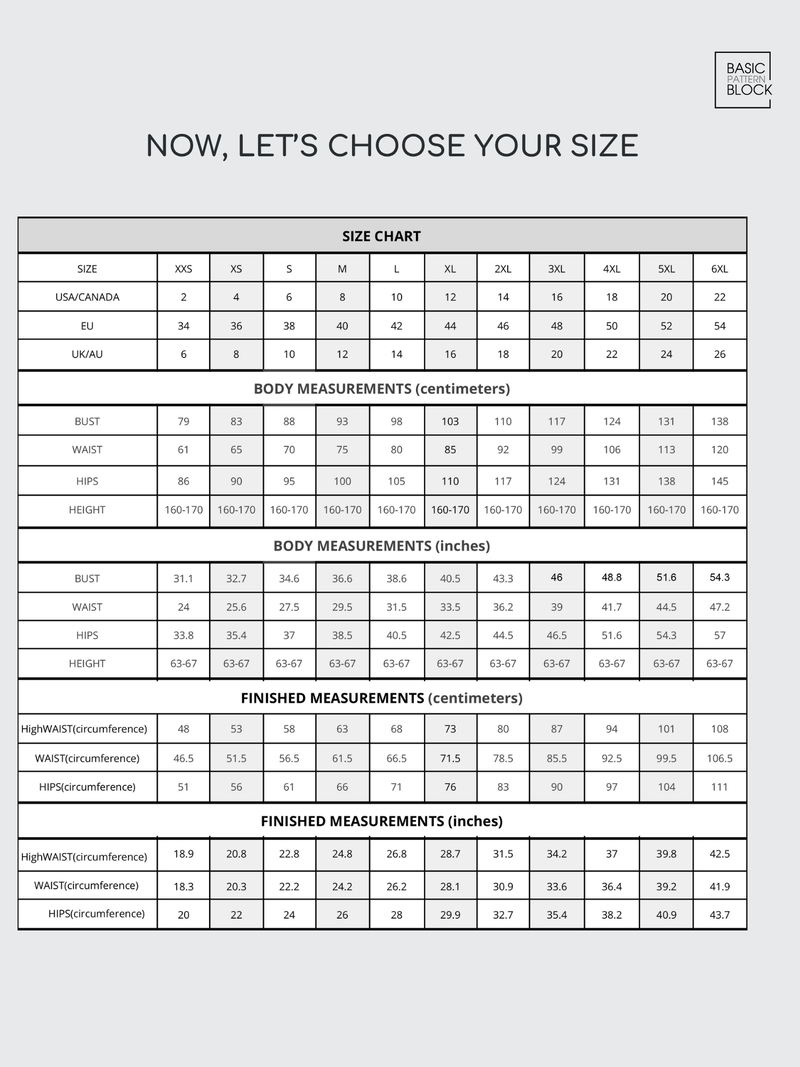 BASIC PATTERN BLOCK

NOW, LET'S CHOOSE YOUR SIZE

| SIZE CHART | | | | | | | | | | | |
|---|---|---|---|---|---|---|---|---|---|---|---|
| SIZE | XXS | XS | S | M | L | XL | 2XL | 3XL | 4XL | 5XL | 6XL |
| USA/CANADA | 2 | 4 | 6 | 8 | 10 | 12 | 14 | 16 | 18 | 20 | 22 |
| EU | 34 | 36 | 38 | 40 | 42 | 44 | 46 | 48 | 50 | 52 | 54 |
| UK/AU | 6 | 8 | 10 | 12 | 14 | 16 | 18 | 20 | 22 | 24 | 26 |
| BODY MEASUREMENTS (centimeters) | | | | | | | | | | | |
| BUST | 79 | 83 | 88 | 93 | 98 | 103 | 110 | 117 | 124 | 131 | 138 |
| WAIST | 61 | 65 | 70 | 75 | 80 | 85 | 92 | 99 | 106 | 113 | 120 |
| HIPS | 86 | 90 | 95 | 100 | 105 | 110 | 117 | 124 | 131 | 138 | 145 |
| HEIGHT | 160-170 | 160-170 | 160-170 | 160-170 | 160-170 | 160-170 | 160-170 | 160-170 | 160-170 | 160-170 | 160-170 |
| BODY MEASUREMENTS (inches) | | | | | | | | | | | |
| BUST | 31.1 | 32.7 | 34.6 | 36.6 | 38.6 | 40.5 | 43.3 | 46 | 48.8 | 51.6 | 54.3 |
| WAIST | 24 | 25.6 | 27.5 | 29.5 | 31.5 | 33.5 | 36.2 | 39 | 41.7 | 44.5 | 47.2 |
| HIPS | 33.8 | 35.4 | 37 | 38.5 | 40.5 | 42.5 | 44.5 | 46.5 | 51.6 | 54.3 | 57 |
| HEIGHT | 63-67 | 63-67 | 63-67 | 63-67 | 63-67 | 63-67 | 63-67 | 63-67 | 63-67 | 63-67 | 63-67 |
| FINISHED MEASUREMENTS (centimeters) | | | | | | | | | | | |
| HighWAIST(circumference) | 48 | 53 | 58 | 63 | 68 | 73 | 80 | 87 | 94 | 101 | 108 |
| WAIST(circumference) | 46.5 | 51.5 | 56.5 | 61.5 | 66.5 | 71.5 | 78.5 | 85.5 | 92.5 | 99.5 | 106.5 |
| HIPS(circumference) | 51 | 56 | 61 | 66 | 71 | 76 | 83 | 90 | 97 | 104 | 111 |
| FINISHED MEASUREMENTS (inches) | | | | | | | | | | | |
| HighWAIST(circumference) | 18.9 | 20.8 | 22.8 | 24.8 | 26.8 | 28.7 | 31.5 | 34.2 | 37 | 39.8 | 42.5 |
| WAIST(circumference) | 18.3 | 20.3 | 22.2 | 24.2 | 26.2 | 28.1 | 30.9 | 33.6 | 36.4 | 39.2 | 41.9 |
| HIPS(circumference) | 20 | 22 | 24 | 26 | 28 | 29.9 | 32.7 | 35.4 | 38.2 | 40.9 | 43.7 |